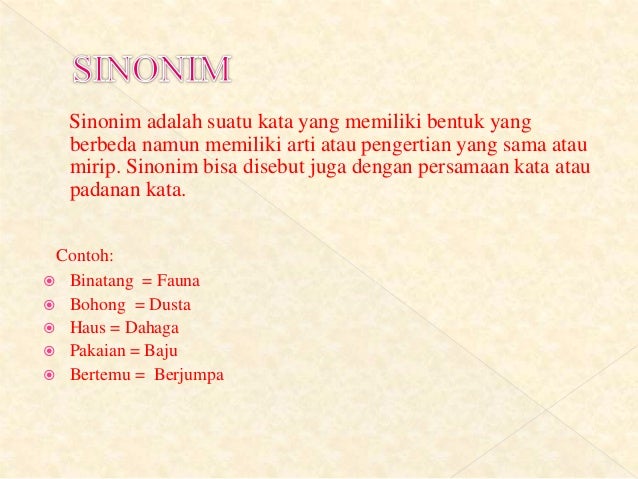 SINONIM

Sinonim adalah suatu kata yang memiliki bentuk yang berbeda namun memiliki arti atau pengertian yang sama atau mirip. Sinonim bisa disebut juga dengan persamaan kata atau padanan kata.

Contoh:
• Binatang = Fauna
• Bohong = Dusta
• Haus = Dahaga
• Pakaian = Baju
• Bertemu = Berjumpa